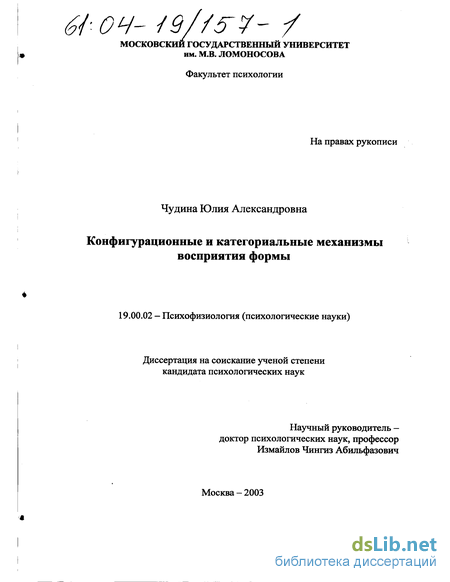 61:04-19/157-1
МОСКОВСКИЙ ГОСУДАРСТВЕННЫЙ УНИВЕРСИТЕТ
им. М.В. ЛОМОНОСОВА

Факультет психологии

На правах рукописи

Чудина Юлия Александровна

Конфигурационные и категориальные механизмы восприятия формы

19.00.02 – Психофизиология (психологические науки)

Диссертация на соискание ученой степени кандидата психологических наук

Научный руководитель –
доктор психологических наук, профессор
Измайлов Чингиз Абильфазович

Москва – 2003

dsLib.net
библиотека диссертаций